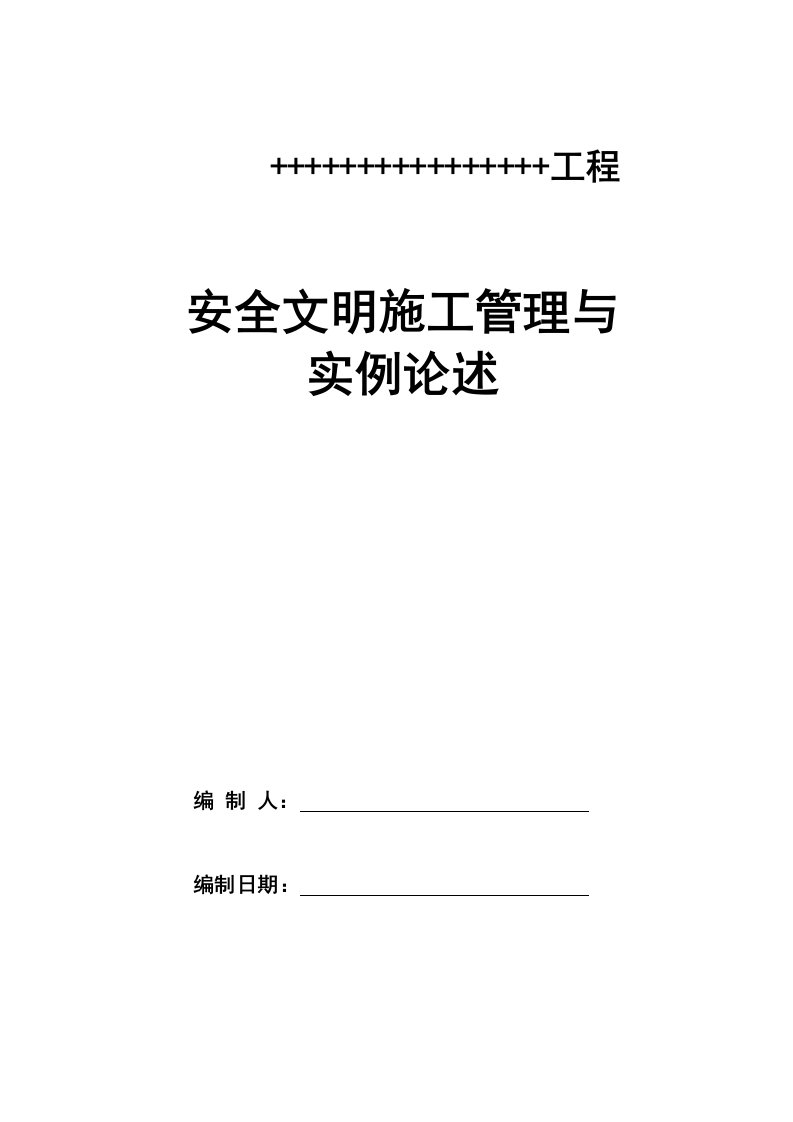 ++++++++++++++++工程

安全文明施工管理与实例论述

编 制 人：

编制日期：